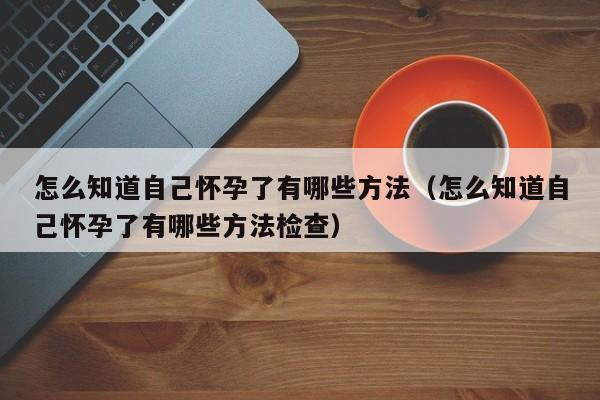 怎么知道自己怀孕了有哪些方法（怎么知道自己怀孕了有哪些方法检查）